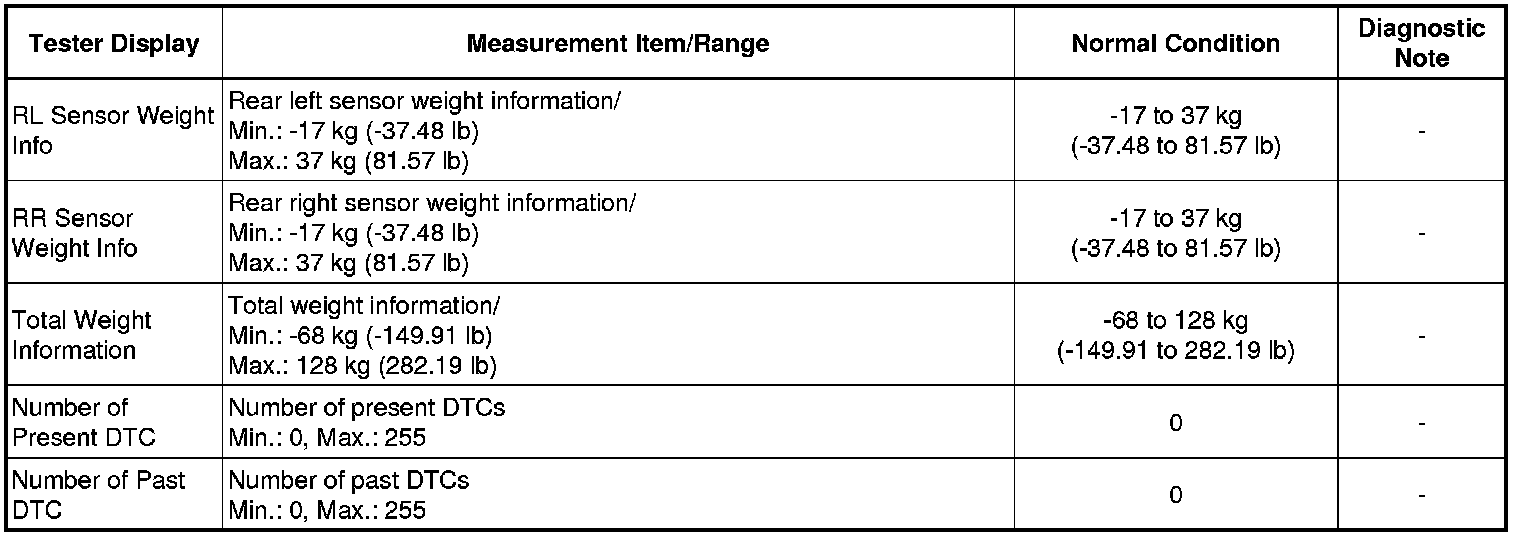 | Tester Display | Measurement Item/Range | Normal Condition | Diagnostic Note |
|---|---|---|---|
| RL Sensor Weight Info | Rear left sensor weight information/ Min.: -17 kg (-37.48 lb) Max.: 37 kg (81.57 lb) | -17 to 37 kg (-37.48 to 81.57 lb) | - |
| RR Sensor Weight Info | Rear right sensor weight information/ Min.: -17 kg (-37.48 lb) Max.: 37 kg (81.57 lb) | -17 to 37 kg (-37.48 to 81.57 lb) | - |
| Total Weight Information | Total weight information/ Min.: -68 kg (-149.91 lb) Max.: 128 kg (282.19 lb) | -68 to 128 kg (-149.91 to 282.19 lb) | - |
| Number of Present DTC | Number of present DTCs Min.: 0, Max.: 255 | 0 | - |
| Number of Past DTC | Number of past DTCs Min.: 0, Max.: 255 | 0 | - |